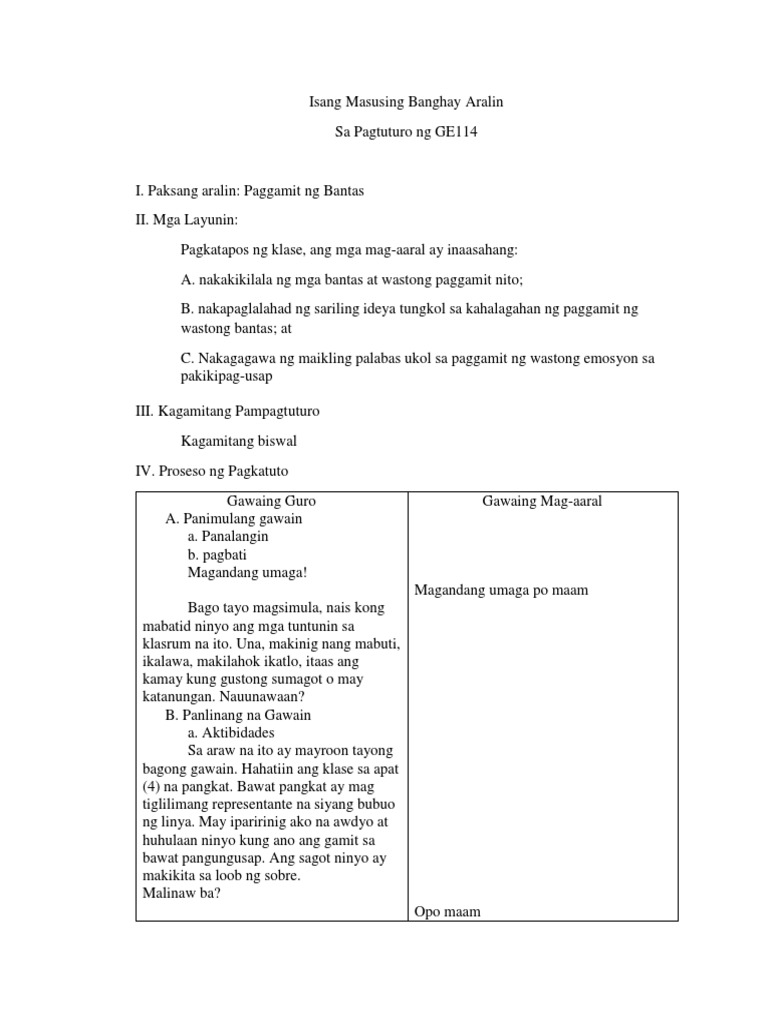 Isang Masusing Banghay Aralin

Sa Pagtuturo ng GE114

I. Paksang aralin: Paggamit ng Bantas

II. Mga Layunin:

Pagkatapos ng klase, ang mga mag-aaral ay inaasahang:

A. nakakikilala ng mga bantas at wastong paggamit nito;

B. nakapaglalahad ng sariling ideya tungkol sa kahalagahan ng paggamit ng wastong bantas; at

C. Nakagagawa ng maikling palabas ukol sa paggamit ng wastong emosyon sa pakikipag-usap

III. Kagamitang Pampagtuturo

Kagamitang biswal

IV. Proseso ng Pagkatuto

| Gawaing Guro | Gawaing Mag-aaral |
|---|---|
| A. Panimulang gawain<br>a. Panalangin<br>b. pagbati<br>Magandang umaga!<br><br>Bago tayo magsimula, nais kong mabatid ninyo ang mga tuntunin sa klasrum na ito. Una, makinig nang mabuti, ikalawa, makilahok ikatlo, itaas ang kamay kung gustong sumagot o may katanungan. Nauunawaan?<br>B. Panlinang na Gawain<br>a. Aktibidades<br>Sa araw na ito ay mayroon tayong bagong gawain. Hahatiin ang klase sa apat (4) na pangkat. Bawat pangkat ay mag tiglilimang representante na siyang bubuo ng linya. May iparirinig ako na awdyo at huhulaan ninyo kung ano ang gamit sa bawat pangungusap. Ang sagot ninyo ay makikita sa loob ng sobre.<br>Malinaw ba? | Magandang umaga po maam<br><br>Opo maam |